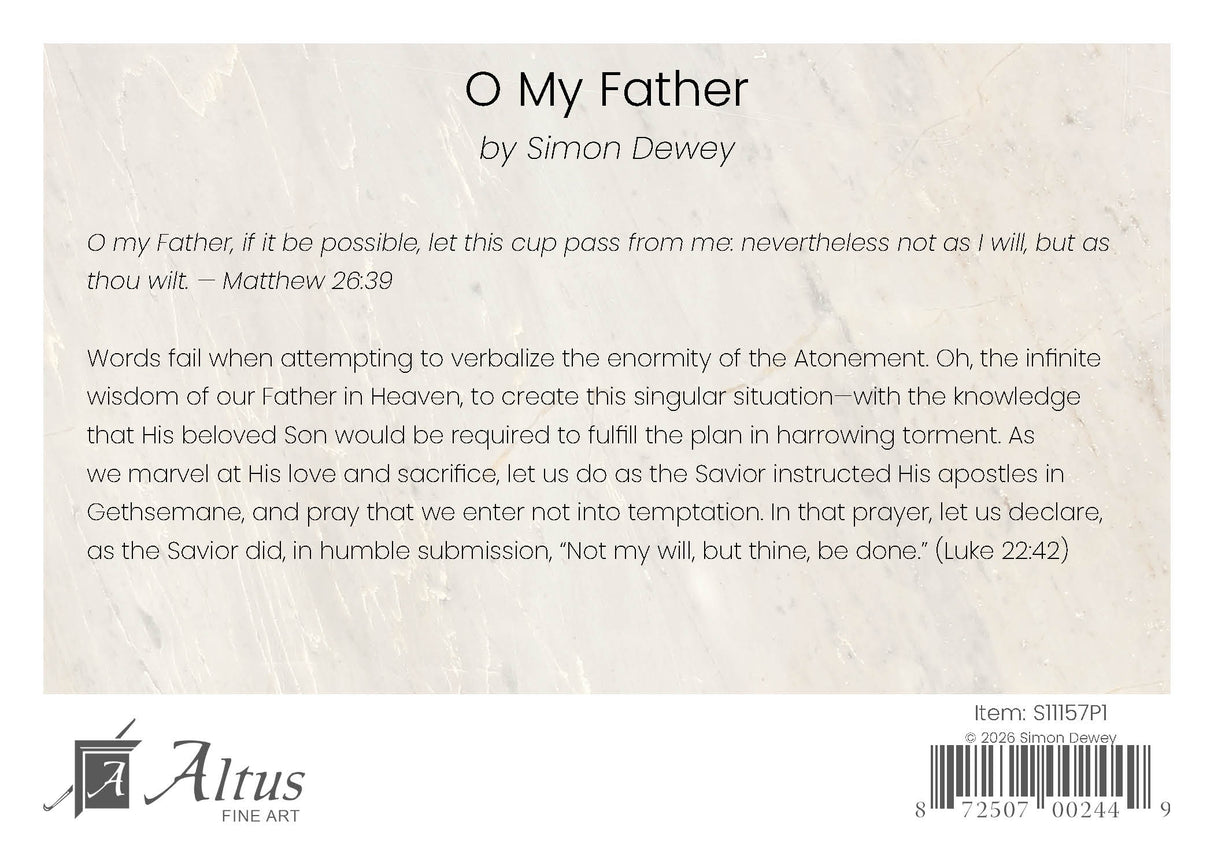 O My Father

by Simon Dewey

O my Father, if it be possible, let this cup pass from me: nevertheless not as I will, but as thou wilt. — Matthew 26:39

Words fail when attempting to verbalize the enormity of the Atonement. Oh, the infinite wisdom of our Father in Heaven, to create this singular situation—with the knowledge that His beloved Son would be required to fulfill the plan in harrowing torment. As we marvel at His love and sacrifice, let us do as the Savior instructed His apostles in Gethsemane, and pray that we enter not into temptation. In that prayer, let us declare, as the Savior did, in humble submission, "Not my will, but thine, be done." (Luke 22:42)

A Altus
FINE ART

Item: S11157P1
© 2026 Simon Dewey
8 72507 00244 9